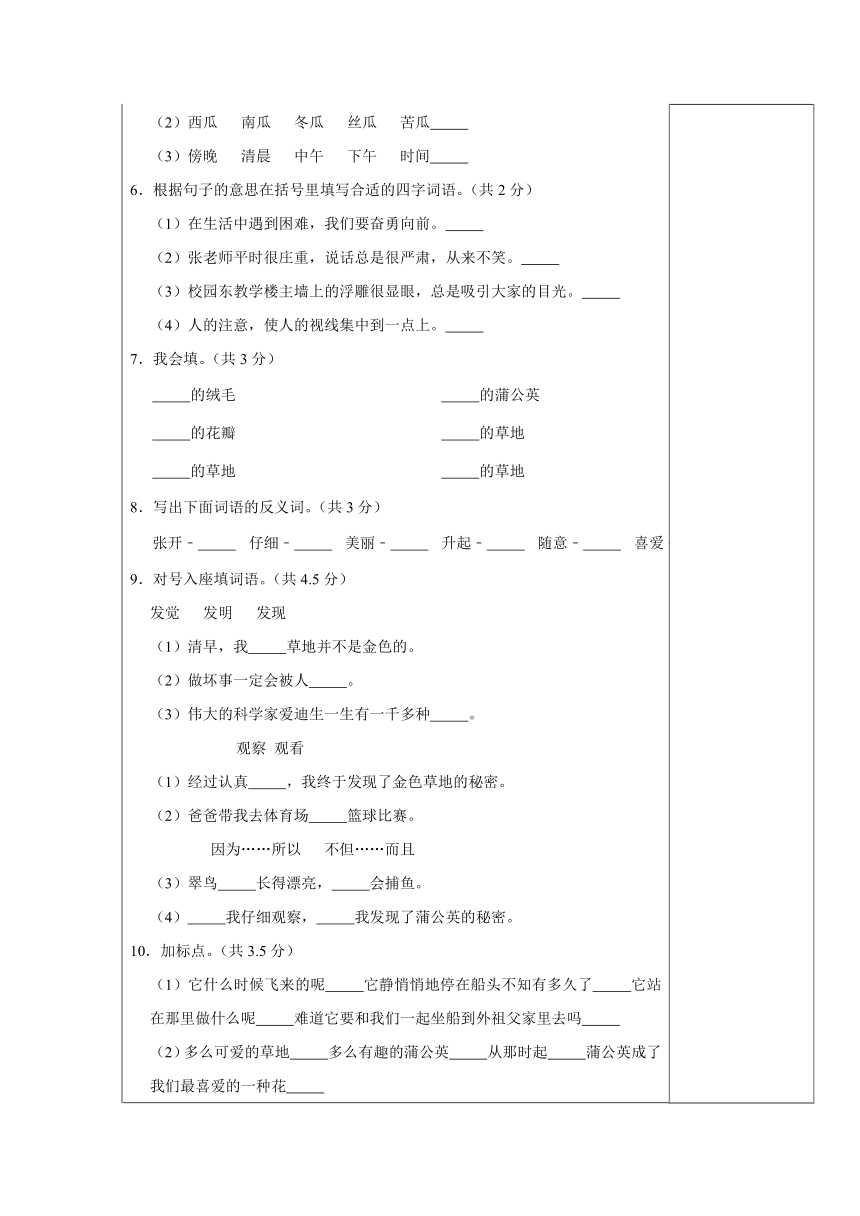 （2）西瓜　南瓜　冬瓜　丝瓜　苦瓜_____

（3）傍晚　清晨　中午　下午　时间_____

6．根据句子的意思在括号里填写合适的四字词语。（共 2 分）

（1）在生活中遇到困难，我们要奋勇向前。_____

（2）张老师平时很庄重，说话总是很严肃，从来不笑。_____

（3）校园东教学楼主墙上的浮雕很显眼，总是吸引大家的目光。_____

（4）人的注意，使人的视线集中到一点上。_____

7．我会填。（共 3 分）

_____的绒毛　_____的蒲公英

_____的花瓣　_____的草地

_____的草地　_____的草地

8．写出下面词语的反义词。（共 3 分）

张开－_____　仔细－_____　美丽－_____　升起－_____　随意－_____　喜爱

9．对号入座填词语。（共 4.5 分）

发觉　发明　发现

（1）清早，我_____草地并不是金色的。

（2）做坏事一定会被人_____。

（3）伟大的科学家爱迪生一生有一千多种_____。

观察　观看

（1）经过认真_____，我终于发现了金色草地的秘密。

（2）爸爸带我去体育场_____篮球比赛。

因为……所以　不但……而且

（3）翠鸟_____长得漂亮，_____会捕鱼。

（4）_____我仔细观察，_____我发现了蒲公英的秘密。

10．加标点。（共 3.5 分）

（1）它什么时候飞来的呢_____它静悄悄地停在船头不知有多久了_____它站在那里做什么呢_____难道它要和我们一起坐船到外祖父家里去吗_____

（2）多么可爱的草地_____多么有趣的蒲公英_____从那时起_____蒲公英成了我们最喜爱的一种花_____